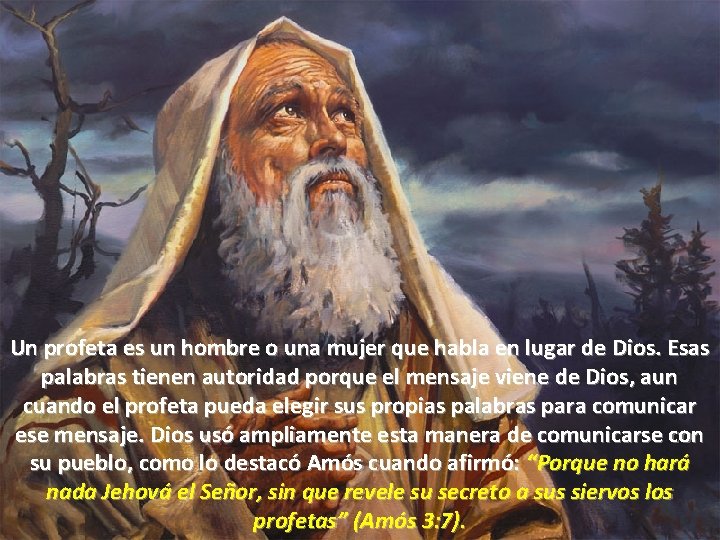 Un profeta es un hombre o una mujer que habla en lugar de Dios. Esas palabras tienen autoridad porque el mensaje viene de Dios, aun cuando el profeta pueda elegir sus propias palabras para comunicar ese mensaje. Dios usó ampliamente esta manera de comunicarse con su pueblo, como lo destacó Amós cuando afirmó: "Porque no hará nada Jehová el Señor, sin que revele su secreto a sus siervos los profetas" (Amós 3:7).